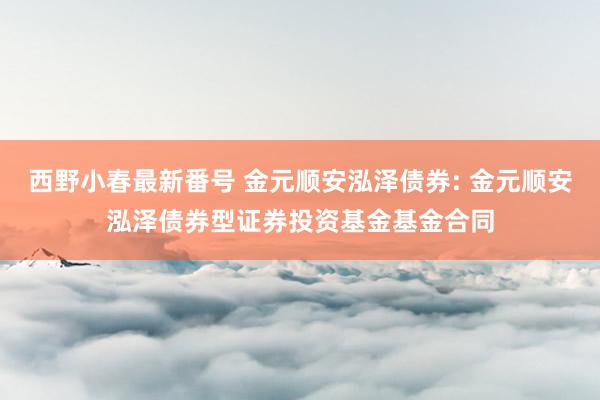 西野小春最新番号 金元顺安泓泽债券: 金元顺安泓泽债券型证券投资基金基金合同